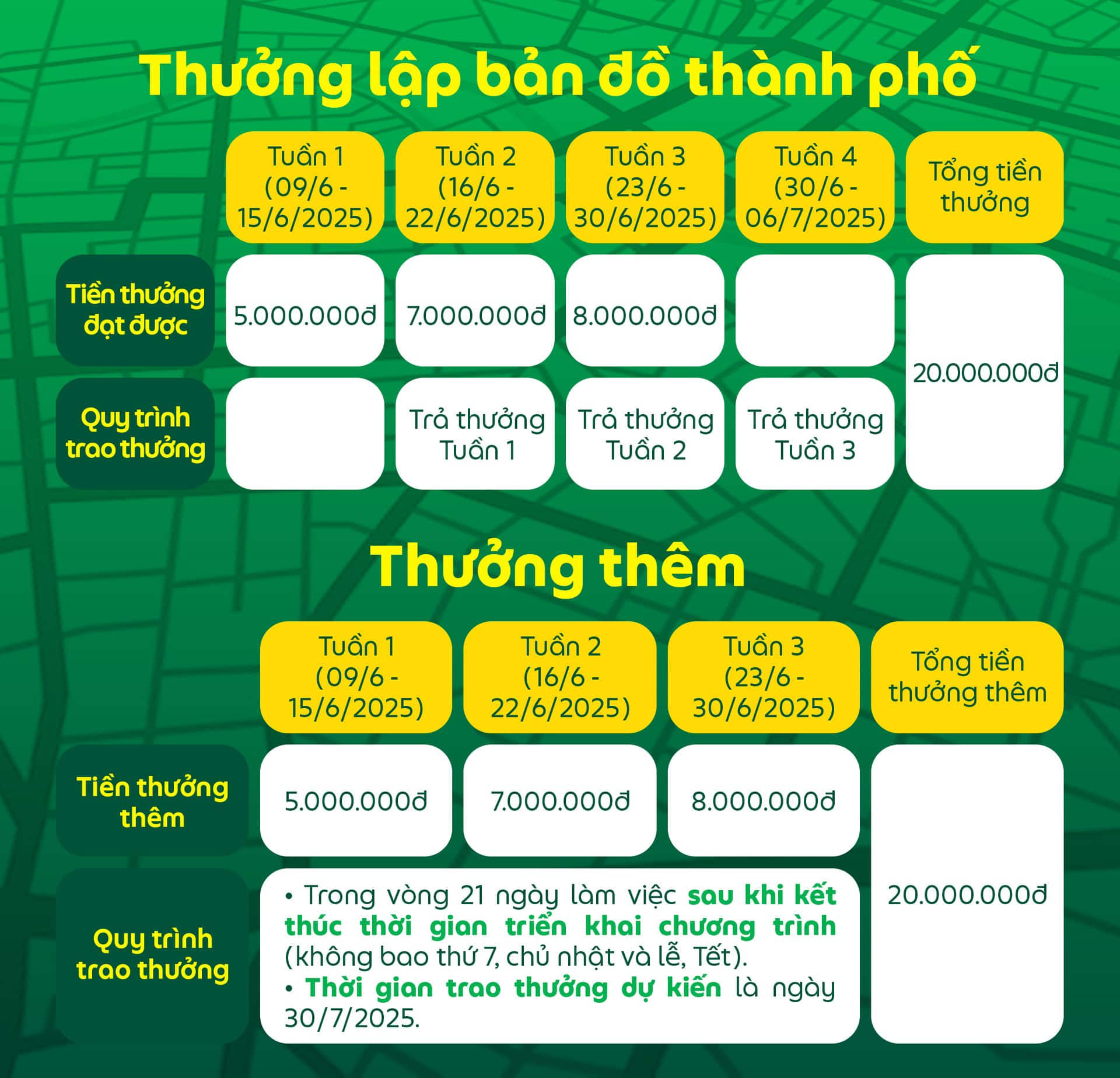 Thưởng lập bản đồ thành phố

| | Tuần 1 (09/6 - 15/6/2025) | Tuần 2 (16/6 - 22/6/2025) | Tuần 3 (23/6 - 30/6/2025) | Tuần 4 (30/6 - 06/7/2025) | Tổng tiền thưởng |
|---|---|---|---|---|---|
| Tiền thưởng đạt được | 5.000.000đ | 7.000.000đ | 8.000.000đ | | 20.000.000đ |
| Quy trình trao thưởng | | Trả thưởng Tuần 1 | Trả thưởng Tuần 2 | Trả thưởng Tuần 3 | |

Thưởng thêm

| | Tuần 1 (09/6 - 15/6/2025) | Tuần 2 (16/6 - 22/6/2025) | Tuần 3 (23/6 - 30/6/2025) | Tổng tiền thưởng thêm |
|---|---|---|---|---|
| Tiền thưởng thêm | 5.000.000đ | 7.000.000đ | 8.000.000đ | 20.000.000đ |
| Quy trình trao thưởng | • Trong vòng 21 ngày làm việc sau khi kết thúc thời gian triển khai chương trình (không bao thứ 7, chủ nhật và lễ, Tết). • Thời gian trao thưởng dự kiến là ngày 30/7/2025. | | | |